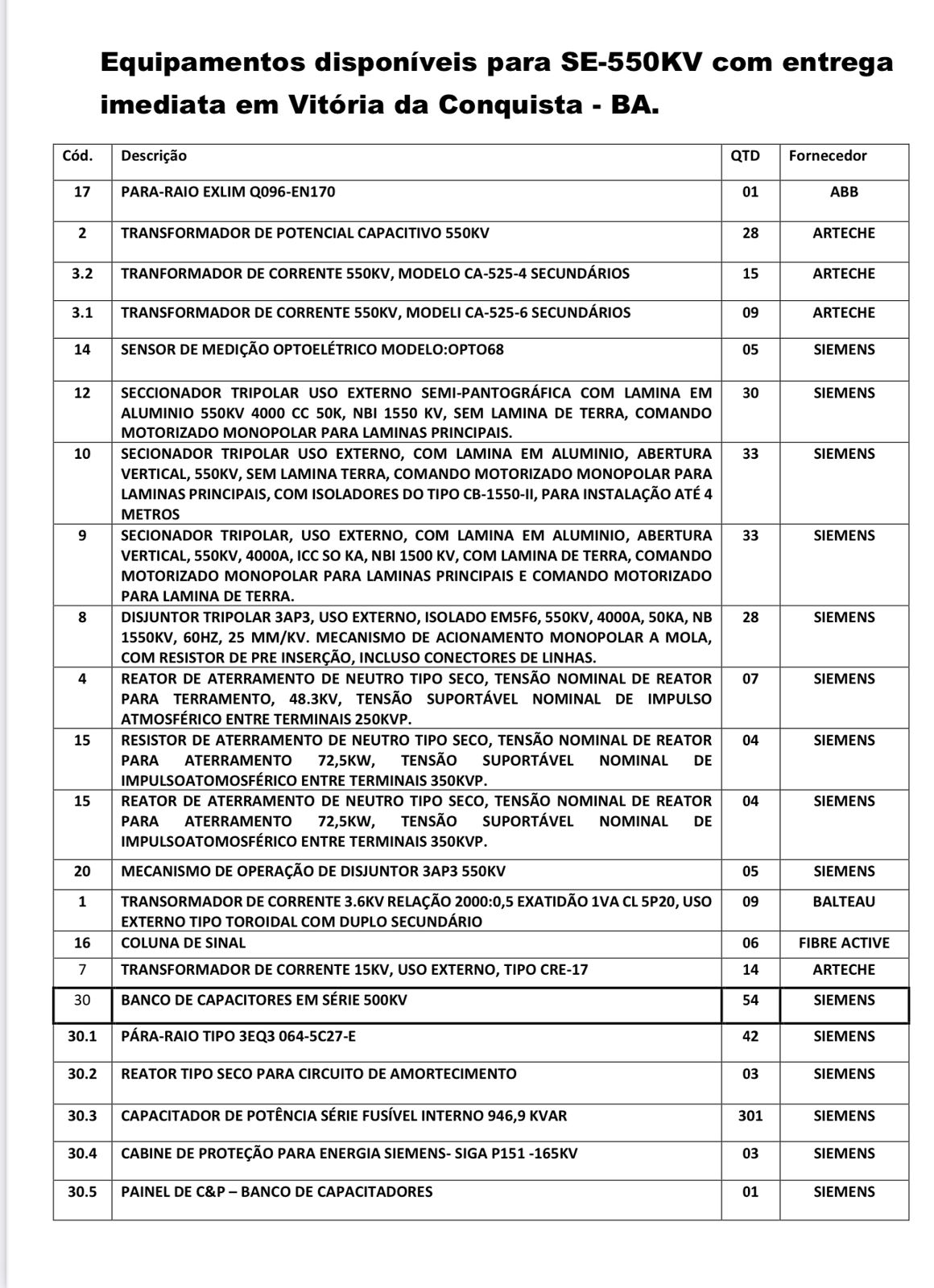 Equipamentos disponíveis para SE-550KV com entrega imediata em Vitória da Conquista - BA.

| Cód. | Descrição | QTD | Fornecedor |
|---|---|---|---|
| 17 | PARA-RAIO EXLIM Q096-EN170 | 01 | ABB |
| 2 | TRANSFORMADOR DE POTENCIAL CAPACITIVO 550KV | 28 | ARTECHE |
| 3.2 | TRANFORMADOR DE CORRENTE 550KV, MODELO CA-525-4 SECUNDÁRIOS | 15 | ARTECHE |
| 3.1 | TRANSFORMADOR DE CORRENTE 550KV, MODELI CA-525-6 SECUNDÁRIOS | 09 | ARTECHE |
| 14 | SENSOR DE MEDIÇÃO OPTOELÉTRICO MODELO:OPTO68 | 05 | SIEMENS |
| 12 | SECCIONADOR TRIPOLAR USO EXTERNO SEMI-PANTOGRÁFICA COM LAMINA EM ALUMINIO 550KV 4000 CC 50K, NBI 1550 KV, SEM LAMINA DE TERRA, COMANDO MOTORIZADO MONOPOLAR PARA LAMINAS PRINCIPAIS. | 30 | SIEMENS |
| 10 | SECIONADOR TRIPOLAR USO EXTERNO, COM LAMINA EM ALUMINIO, ABERTURA VERTICAL, 550KV, SEM LAMINA TERRA, COMANDO MOTORIZADO MONOPOLAR PARA LAMINAS PRINCIPAIS, COM ISOLADORES DO TIPO CB-1550-II, PARA INSTALAÇÃO ATÉ 4 METROS | 33 | SIEMENS |
| 9 | SECIONADOR TRIPOLAR, USO EXTERNO, COM LAMINA EM ALUMINIO, ABERTURA VERTICAL, 550KV, 4000A, ICC SO KA, NBI 1500 KV, COM LAMINA DE TERRA, COMANDO MOTORIZADO MONOPOLAR PARA LAMINAS PRINCIPAIS E COMANDO MOTORIZADO PARA LAMINA DE TERRA. | 33 | SIEMENS |
| 8 | DISJUNTOR TRIPOLAR 3AP3, USO EXTERNO, ISOLADO EM5F6, 550KV, 4000A, 50KA, NB 1550KV, 60HZ, 25 MM/KV. MECANISMO DE ACIONAMENTO MONOPOLAR A MOLA, COM RESISTOR DE PRE INSERÇÃO, INCLUSO CONECTORES DE LINHAS. | 28 | SIEMENS |
| 4 | REATOR DE ATERRAMENTO DE NEUTRO TIPO SECO, TENSÃO NOMINAL DE REATOR PARA TERRAMENTO, 48.3KV, TENSÃO SUPORTÁVEL NOMINAL DE IMPULSO ATMOSFÉRICO ENTRE TERMINAIS 250KVP. | 07 | SIEMENS |
| 15 | RESISTOR DE ATERRAMENTO DE NEUTRO TIPO SECO, TENSÃO NOMINAL DE REATOR PARA ATERRAMENTO 72,5KW, TENSÃO SUPORTÁVEL NOMINAL DE IMPULSOATOMOSFÉRICO ENTRE TERMINAIS 350KVP. | 04 | SIEMENS |
| 15 | REATOR DE ATERRAMENTO DE NEUTRO TIPO SECO, TENSÃO NOMINAL DE REATOR PARA ATERRAMENTO 72,5KW, TENSÃO SUPORTÁVEL NOMINAL DE IMPULSOATOMOSFÉRICO ENTRE TERMINAIS 350KVP. | 04 | SIEMENS |
| 20 | MECANISMO DE OPERAÇÃO DE DISJUNTOR 3AP3 550KV | 05 | SIEMENS |
| 1 | TRANSORMADOR DE CORRENTE 3.6KV RELAÇÃO 2000:0,5 EXATIDÃO 1VA CL 5P20, USO EXTERNO TIPO TOROIDAL COM DUPLO SECUNDÁRIO | 09 | BALTEAU |
| 16 | COLUNA DE SINAL | 06 | FIBRE ACTIVE |
| 7 | TRANSFORMADOR DE CORRENTE 15KV, USO EXTERNO, TIPO CRE-17 | 14 | ARTECHE |
| 30 | BANCO DE CAPACITORES EM SÉRIE 500KV | 54 | SIEMENS |
| 30.1 | PÁRA-RAIO TIPO 3EQ3 064-5C27-E | 42 | SIEMENS |
| 30.2 | REATOR TIPO SECO PARA CIRCUITO DE AMORTECIMENTO | 03 | SIEMENS |
| 30.3 | CAPACITADOR DE POTÊNCIA SÉRIE FUSÍVEL INTERNO 946,9 KVAR | 301 | SIEMENS |
| 30.4 | CABINE DE PROTEÇÃO PARA ENERGIA SIEMENS- SIGA P151 -165KV | 03 | SIEMENS |
| 30.5 | PAINEL DE C&P – BANCO DE CAPACITADORES | 01 | SIEMENS |